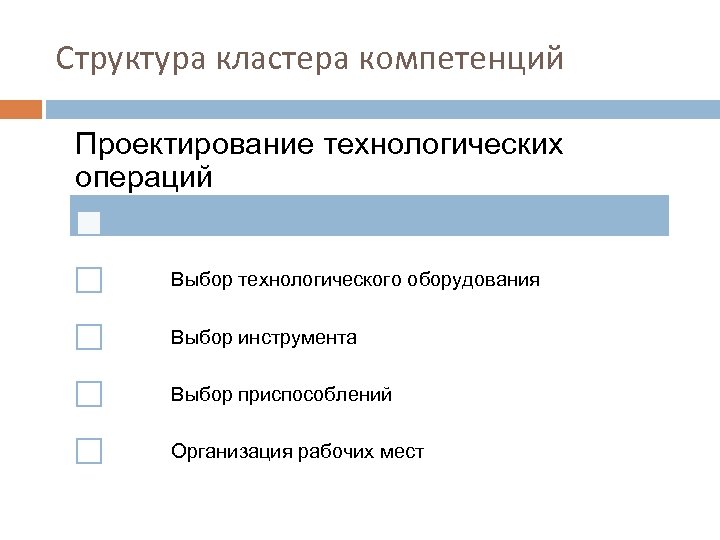 Структура кластера компетенций

Проектирование технологических операций

Выбор технологического оборудования

Выбор инструмента

Выбор приспособлений

Организация рабочих мест